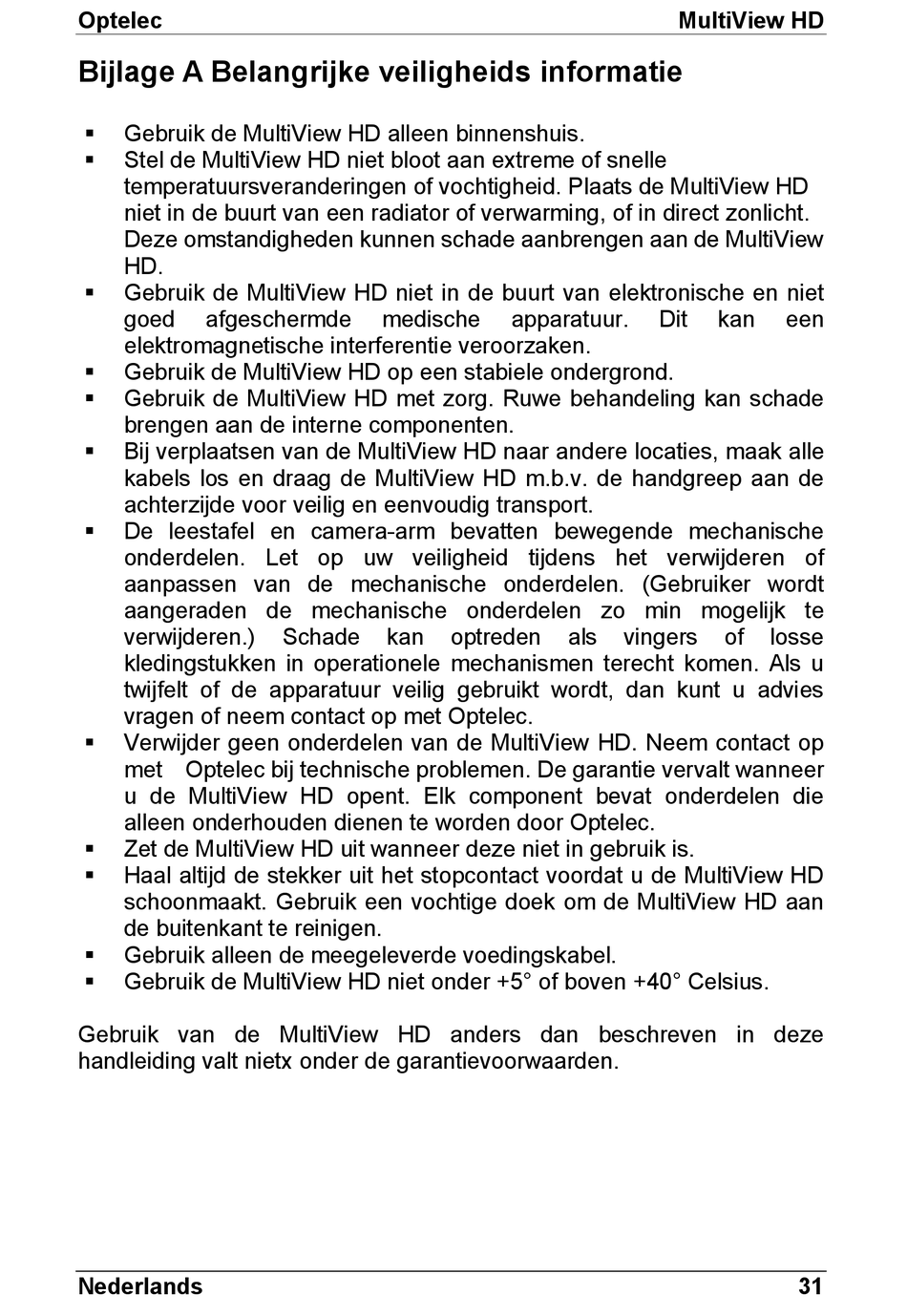 Optelec MultiView HD

Bijlage A Belangrijke veiligheids informatie

▪ Gebruik de MultiView HD alleen binnenshuis.
▪ Stel de MultiView HD niet bloot aan extreme of snelle temperatuursveranderingen of vochtigheid. Plaats de MultiView HD niet in de buurt van een radiator of verwarming, of in direct zonlicht. Deze omstandigheden kunnen schade aanbrengen aan de MultiView HD.
▪ Gebruik de MultiView HD niet in de buurt van elektronische en niet goed afgeschermde medische apparatuur. Dit kan een elektromagnetische interferentie veroorzaken.
▪ Gebruik de MultiView HD op een stabiele ondergrond.
▪ Gebruik de MultiView HD met zorg. Ruwe behandeling kan schade brengen aan de interne componenten.
▪ Bij verplaatsen van de MultiView HD naar andere locaties, maak alle kabels los en draag de MultiView HD m.b.v. de handgreep aan de achterzijde voor veilig en eenvoudig transport.
▪ De leestafel en camera-arm bevatten bewegende mechanische onderdelen. Let op uw veiligheid tijdens het verwijderen of aanpassen van de mechanische onderdelen. (Gebruiker wordt aangeraden de mechanische onderdelen zo min mogelijk te verwijderen.) Schade kan optreden als vingers of losse kledingstukken in operationele mechanismen terecht komen. Als u twijfelt of de apparatuur veilig gebruikt wordt, dan kunt u advies vragen of neem contact op met Optelec.
▪ Verwijder geen onderdelen van de MultiView HD. Neem contact op met Optelec bij technische problemen. De garantie vervalt wanneer u de MultiView HD opent. Elk component bevat onderdelen die alleen onderhouden dienen te worden door Optelec.
▪ Zet de MultiView HD uit wanneer deze niet in gebruik is.
▪ Haal altijd de stekker uit het stopcontact voordat u de MultiView HD schoonmaakt. Gebruik een vochtige doek om de MultiView HD aan de buitenkant te reinigen.
▪ Gebruik alleen de meegeleverde voedingskabel.
▪ Gebruik de MultiView HD niet onder +5° of boven +40° Celsius.

Gebruik van de MultiView HD anders dan beschreven in deze handleiding valt nietx onder de garantievoorwaarden.

Nederlands 31